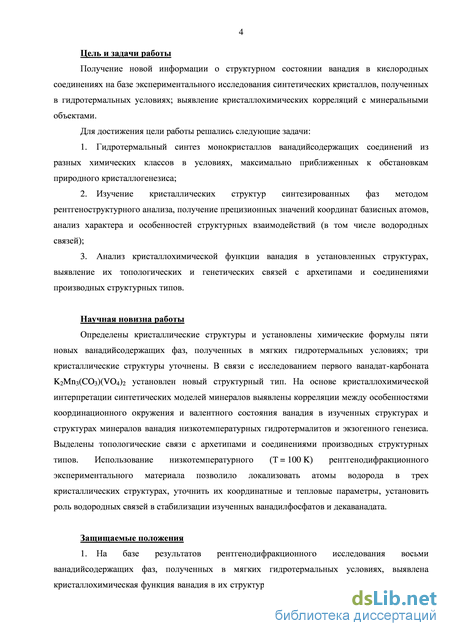 4

Цель и задачи работы

Получение новой информации о структурном состоянии ванадия в кислородных соединениях на базе экспериментального исследования синтетических кристаллов, полученных в гидротермальных условиях; выявление кристаллохимических корреляций с минеральными объектами.

Для достижения цели работы решались следующие задачи:

1. Гидротермальный синтез монокристаллов ванадийсодержащих соединений из разных химических классов в условиях, максимально приближенных к обстановкам природного кристаллогенезиса;

2. Изучение кристаллических структур синтезированных фаз методом рентгеноструктурного анализа, получение прецизионных значений координат базисных атомов, анализ характера и особенностей структурных взаимодействий (в том числе водородных связей);

3. Анализ кристаллохимической функции ванадия в установленных структурах, выявление их топологических и генетических связей с архетипами и соединениями производных структурных типов.

Научная новизна работы

Определены кристаллические структуры и установлены химические формулы пяти новых ванадийсодержащих фаз, полученных в мягких гидротермальных условиях; три кристаллические структуры уточнены. В связи с исследованием первого ванадат-карбоната $K_2Mn_3(CO_3)(VO_4)_2$ установлен новый структурный тип. На основе кристаллохимической интерпретации синтетических моделей минералов выявлены корреляции между особенностями координационного окружения и валентного состояния ванадия в изученных структурах и структурах минералов ванадия низкотемпературных гидротермалитов и экзогенного генезиса. Выделены топологические связи с архетипами и соединениями производных структурных типов. Использование низкотемпературного (T = 100 K) рентгенодифракционного экспериментального материала позволило локализовать атомы водорода в трех кристаллических структурах, уточнить их координатные и тепловые параметры, установить роль водородных связей в стабилизации изученных ванадилфосфатов и декаванадата.

Защищаемые положения

1. На базе результатов рентгенодифракционного исследования восьми ванадийсодержащих фаз, полученных в мягких гидротермальных условиях, выявлена кристаллохимическая функция ванадия в их структур

dsLib.net
библиотека диссертаций